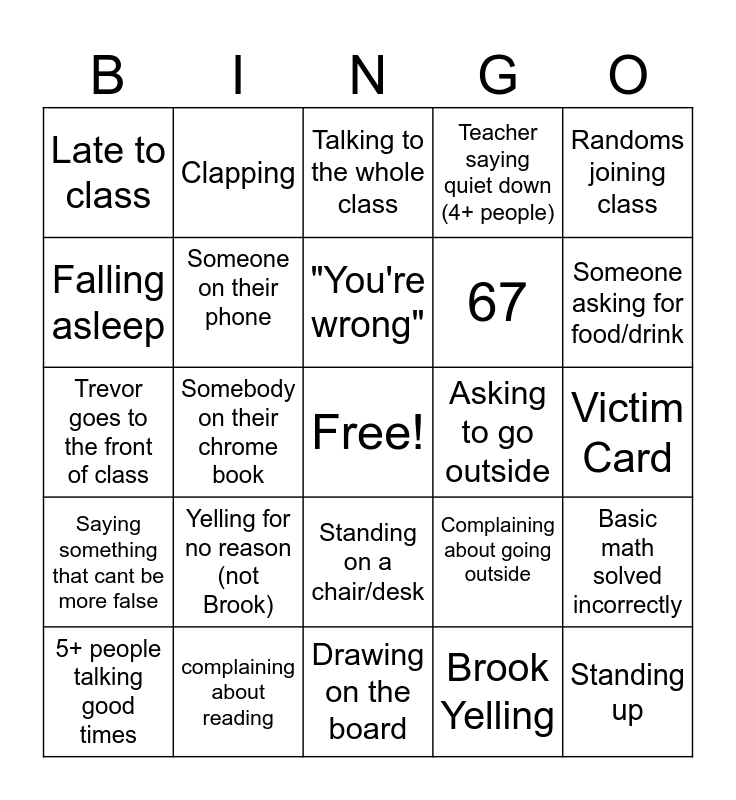 | B | I | N | G | O |
|---|---|---|---|---|
| Late to class | Clapping | Talking to the whole class | Teacher saying quiet down (4+ people) | Randoms joining class |
| Falling asleep | Someone on their phone | "You're wrong" | 67 | Someone asking for food/drink |
| Trevor goes to the front of class | Somebody on their chrome book | Free! | Asking to go outside | Victim Card |
| Saying something that cant be more false | Yelling for no reason (not Brook) | Standing on a chair/desk | Complaining about going outside | Basic math solved incorrectly |
| 5+ people talking good times | complaining about reading | Drawing on the board | Brook Yelling | Standing up |